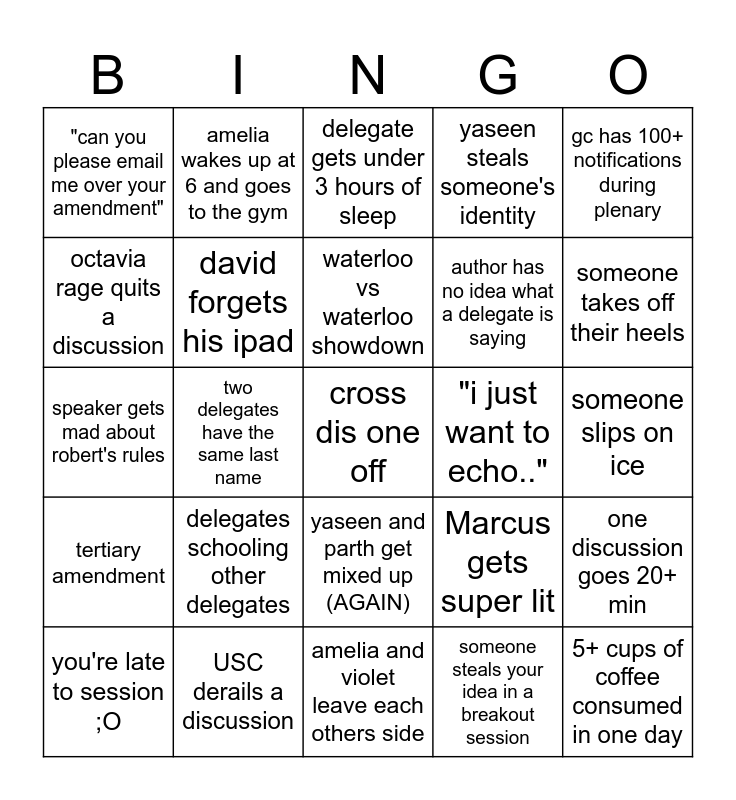 | B | I | N | G | O |
|---|---|---|---|---|
| "can you please email me over your amendment" | amelia wakes up at 6 and goes to the gym | delegate gets under 3 hours of sleep | yaseen steals someone's identity | gc has 100+ notifications during plenary |
| octavia rage quits a discussion | david forgets his ipad | waterloo vs waterloo showdown | author has no idea what a delegate is saying | someone takes off their heels |
| speaker gets mad about robert's rules | two delegates have the same last name | cross dis one off | "i just want to echo.." | someone slips on ice |
| tertiary amendment | delegates schooling other delegates | yaseen and parth get mixed up (AGAIN) | Marcus gets super lit | one discussion goes 20+ min |
| you're late to session ;O | USC derails a discussion | amelia and violet leave each others side | someone steals your idea in a breakout session | 5+ cups of coffee consumed in one day |